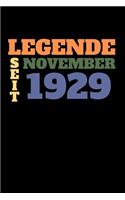 LEGENDE
SEIT
NOVEMBER
1929